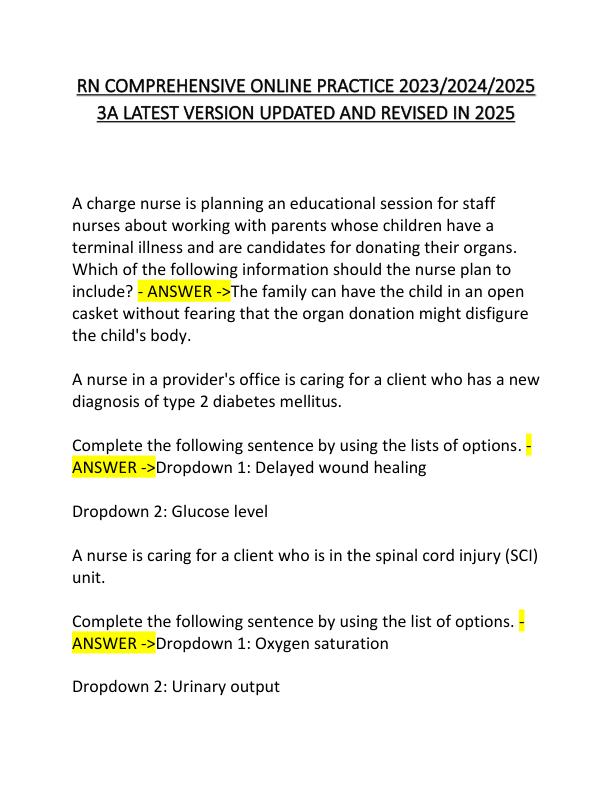 RN COMPREHENSIVE ONLINE PRACTICE 2023/2024/2025 3A LATEST VERSION UPDATED AND REVISED IN 2025

A charge nurse is planning an educational session for staff nurses about working with parents whose children have a terminal illness and are candidates for donating their organs. Which of the following information should the nurse plan to include? - ANSWER ->The family can have the child in an open casket without fearing that the organ donation might disfigure the child's body.

A nurse in a provider's office is caring for a client who has a new diagnosis of type 2 diabetes mellitus.

Complete the following sentence by using the lists of options. - ANSWER ->Dropdown 1: Delayed wound healing

Dropdown 2: Glucose level

A nurse is caring for a client who is in the spinal cord injury (SCI) unit.

Complete the following sentence by using the list of options. - ANSWER ->Dropdown 1: Oxygen saturation

Dropdown 2: Urinary output